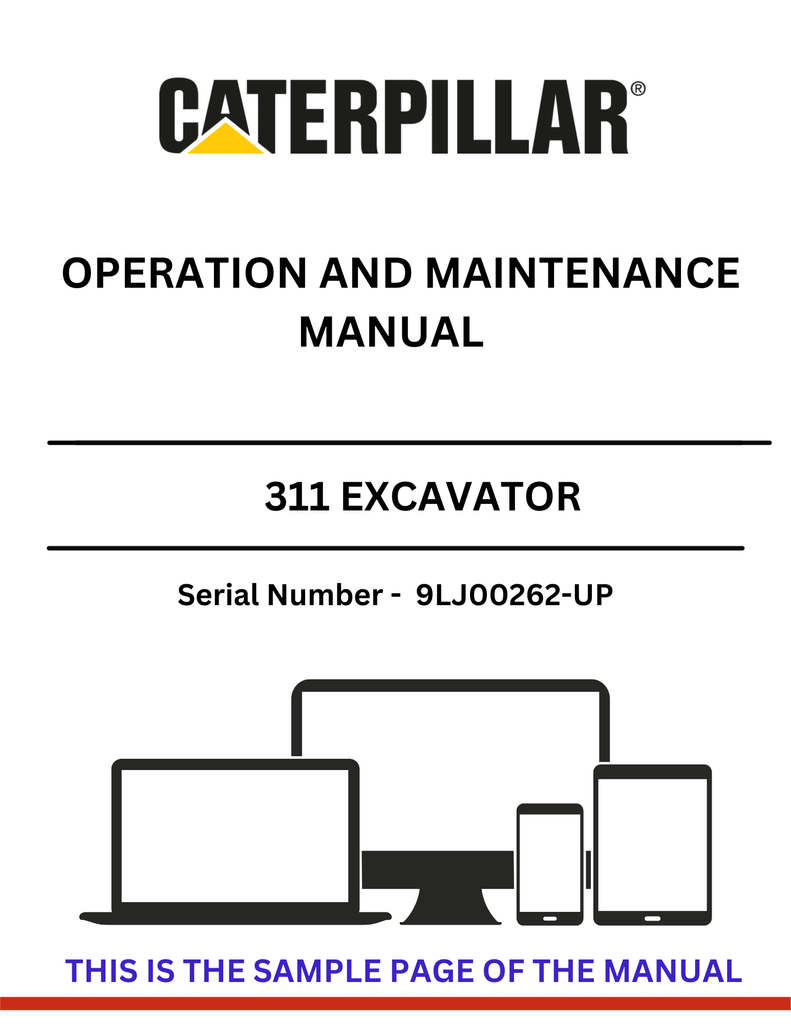 CATERPILLAR®

OPERATION AND MAINTENANCE MANUAL

311 EXCAVATOR

Serial Number - 9LJ00262-UP

THIS IS THE SAMPLE PAGE OF THE MANUAL